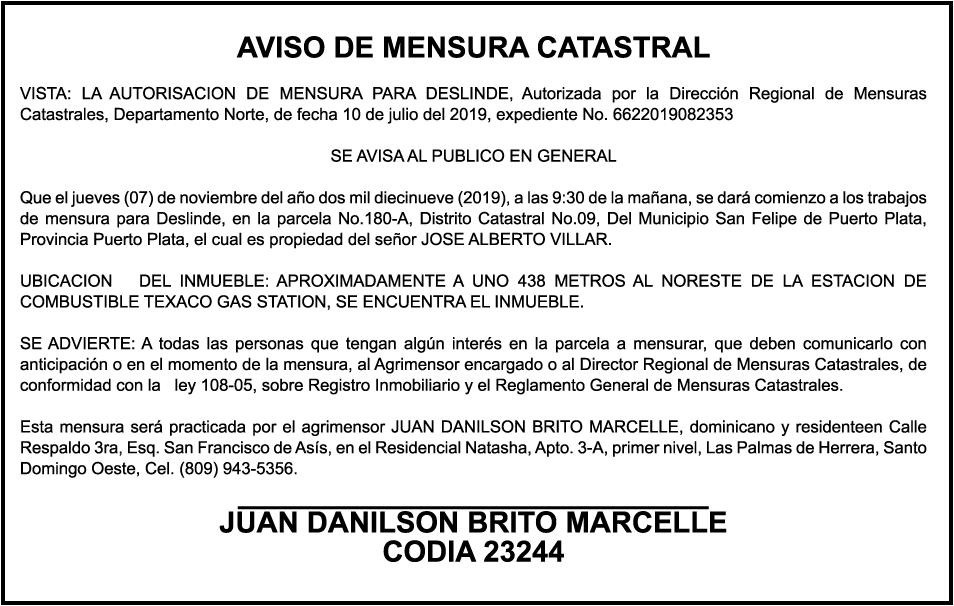 AVISO DE MENSURA CATASTRAL

VISTA: LA AUTORISACION DE MENSURA PARA DESLINDE, Autorizada por la Dirección Regional de Mensuras Catastrales, Departamento Norte, de fecha 10 de julio del 2019, expediente No. 6622019082353

SE AVISA AL PUBLICO EN GENERAL

Que el jueves (07) de noviembre del año dos mil diecinueve (2019), a las 9:30 de la mañana, se dará comienzo a los trabajos de mensura para Deslinde, en la parcela No.180-A, Distrito Catastral No.09, Del Municipio San Felipe de Puerto Plata, Provincia Puerto Plata, el cual es propiedad del señor JOSE ALBERTO VILLAR.

UBICACION DEL INMUEBLE: APROXIMADAMENTE A UNO 438 METROS AL NORESTE DE LA ESTACION DE COMBUSTIBLE TEXACO GAS STATION, SE ENCUENTRA EL INMUEBLE.

SE ADVIERTE: A todas las personas que tengan algún interés en la parcela a mensurar, que deben comunicarlo con anticipación o en el momento de la mensura, al Agrimensor encargado o al Director Regional de Mensuras Catastrales, de conformidad con la ley 108-05, sobre Registro Inmobiliario y el Reglamento General de Mensuras Catastrales.

Esta mensura será practicada por el agrimensor JUAN DANILSON BRITO MARCELLE, dominicano y residenteen Calle Respaldo 3ra, Esq. San Francisco de Asís, en el Residencial Natasha, Apto. 3-A, primer nivel, Las Palmas de Herrera, Santo Domingo Oeste, Cel. (809) 943-5356.

JUAN DANILSON BRITO MARCELLE
CODIA 23244